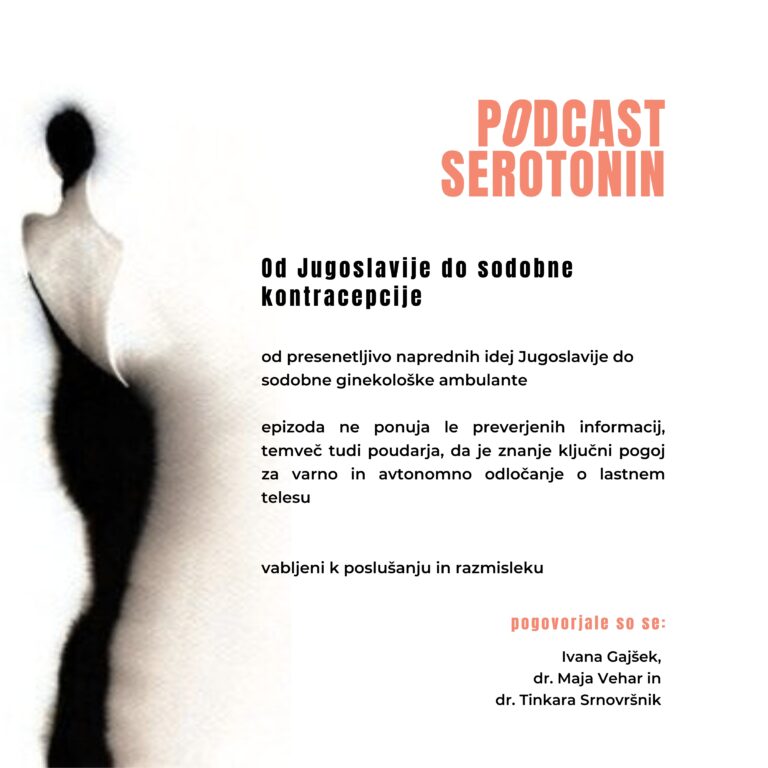 PODCAST
SEROTONIN

Od Jugoslavije do sodobne kontracepcije

od presenetljivo naprednih idej Jugoslavije do sodobne ginekološke ambulante

epizoda ne ponuja le preverjenih informacij, temveč tudi poudarja, da je znanje ključni pogoj za varno in avtonomno odločanje o lastnem telesu

vabljeni k poslušanju in razmisleku

pogovorjale so se:

Ivana Gajšek,
dr. Maja Vehar in
dr. Tinkara Srnovršnik